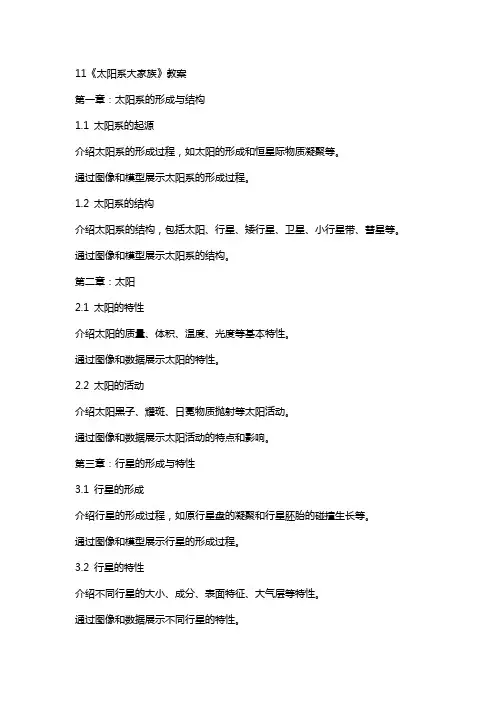 11《太阳系大家族》教案

第一章：太阳系的形成与结构

1.1 太阳系的起源

介绍太阳系的形成过程，如太阳的形成和恒星际物质凝聚等。

通过图像和模型展示太阳系的形成过程。

1.2 太阳系的结构

介绍太阳系的结构，包括太阳、行星、矮行星、卫星、小行星带、彗星等。

通过图像和模型展示太阳系的结构。

第二章：太阳

2.1 太阳的特性

介绍太阳的质量、体积、温度、光度等基本特性。

通过图像和数据展示太阳的特性。

2.2 太阳的活动

介绍太阳黑子、耀斑、日冕物质抛射等太阳活动。

通过图像和数据展示太阳活动的特点和影响。

第三章：行星的形成与特性

3.1 行星的形成

介绍行星的形成过程，如原行星盘的凝聚和行星胚胎的碰撞生长等。

通过图像和模型展示行星的形成过程。

3.2 行星的特性

介绍不同行星的大小、成分、表面特征、大气层等特性。

通过图像和数据展示不同行星的特性。